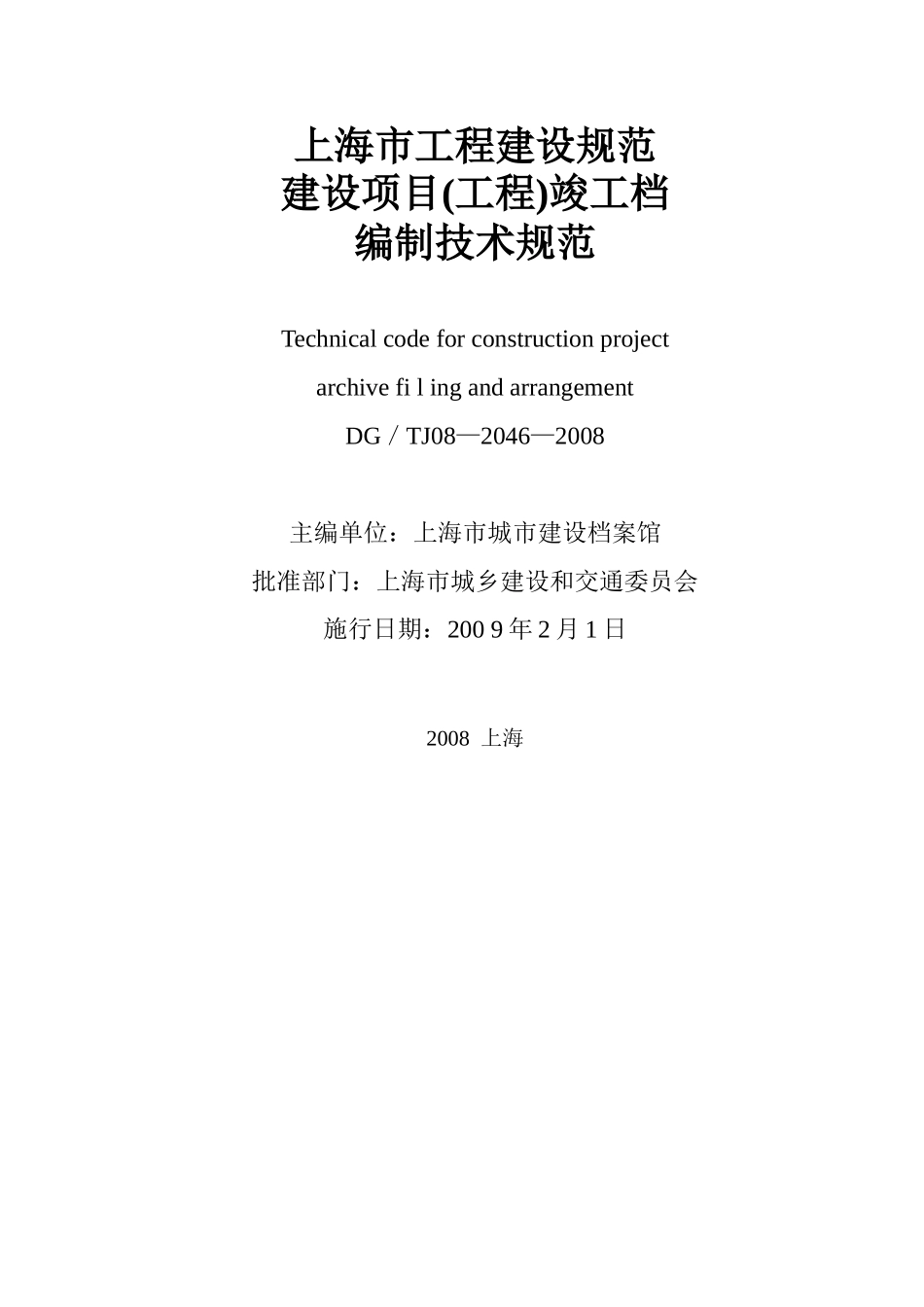 上海市工程建设规范
建设项目(工程)竣工档
编制技术规范

Technical code for construction project
archive fi l ing and arrangement
DG／TJ08—2046—2008

主编单位：上海市城市建设档案馆
批准部门：上海市城乡建设和交通委员会
施行日期：200 9 年 2 月 1 日

2008 上海